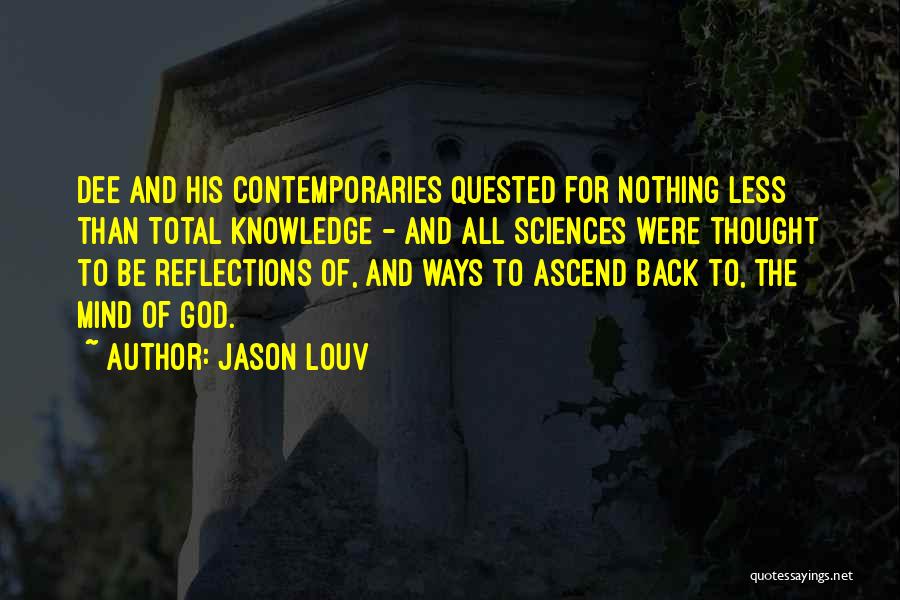 DEE AND HIS CONTEMPORARIES QUESTED FOR NOTHING LESS THAN TOTAL KNOWLEDGE - AND ALL SCIENCES WERE THOUGHT TO BE REFLECTIONS OF, AND WAYS TO ASCEND BACK TO, THE MIND OF GOD.

~ AUTHOR: JASON LOUV

quotessayings.net